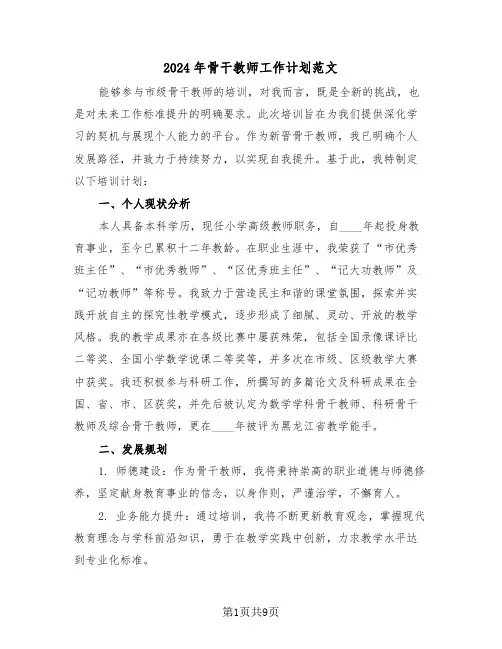 2024年骨干教师工作计划范文

能够参与市级骨干教师的培训，对我而言，既是全新的挑战，也是对未来工作标准提升的明确要求。此次培训旨在为我们提供深化学习的契机与展现个人能力的平台。作为新晋骨干教师，我已明确个人发展路径，并致力于持续努力，以实现自我提升。基于此，我特制定以下培训计划：

一、个人现状分析

本人具备本科学历，现任小学高级教师职务，自____年起投身教育事业，至今已累积十二年教龄。在职业生涯中，我荣获了“市优秀班主任”、“市优秀教师”、“区优秀班主任”、“记大功教师”及“记功教师”等称号。我致力于营造民主和谐的课堂氛围，探索并实践开放自主的探究性教学模式，逐步形成了细腻、灵动、开放的教学风格。我的教学成果亦在各级比赛中屡获殊荣，包括全国录像课评比二等奖、全国小学数学说课二等奖等，并多次在市级、区级教学大赛中获奖。我还积极参与科研工作，所撰写的多篇论文及科研成果在全国、省、市、区获奖，并先后被认定为数学学科骨干教师、科研骨干教师及综合骨干教师，更在____年被评为黑龙江省教学能手。

二、发展规划

1. 师德建设：作为骨干教师，我将秉持崇高的职业道德与师德修养，坚定献身教育事业的信念，以身作则，严谨治学，不懈育人。

2. 业务能力提升：通过培训，我将不断更新教育观念，掌握现代教育理念与学科前沿知识，勇于在教学实践中创新，力求教学水平达到专业化标准。

第1页共9页